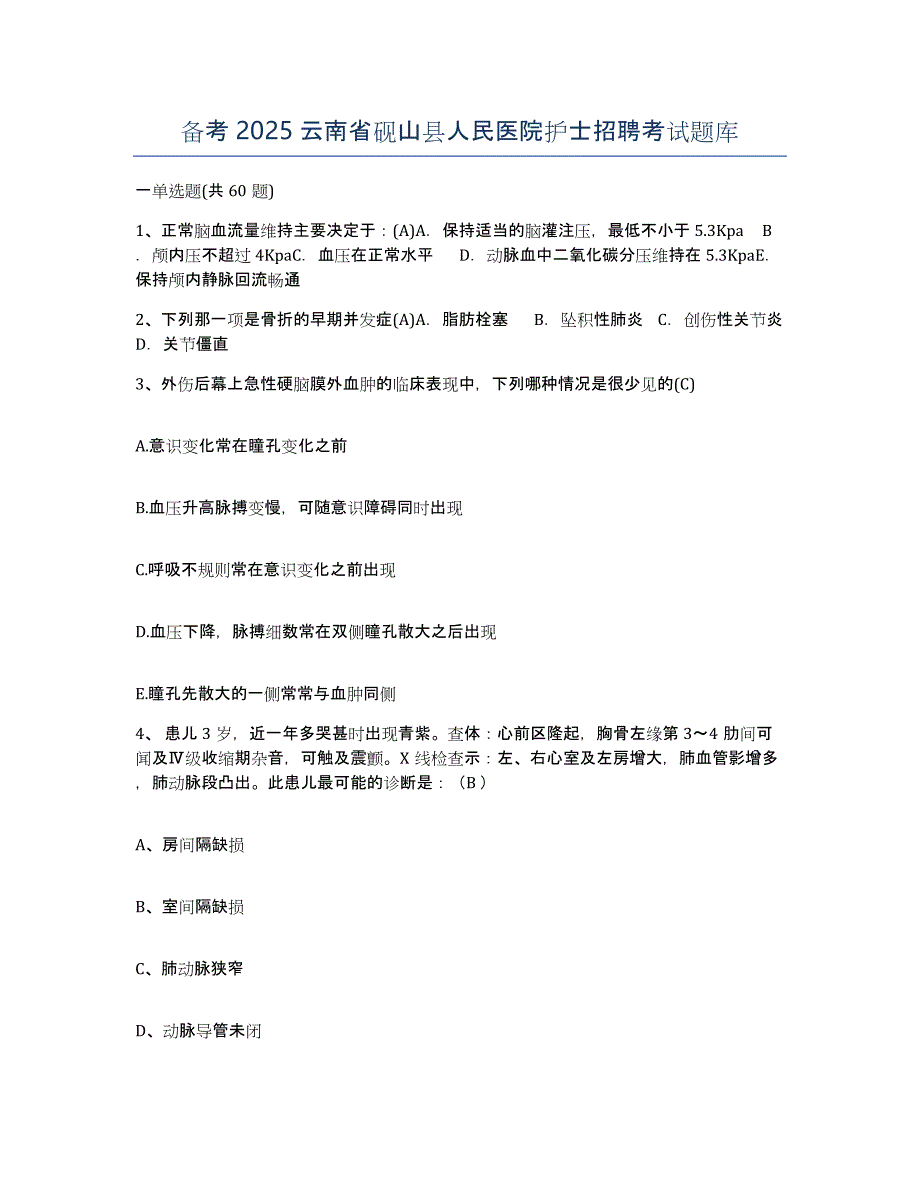 备考 2025 云南省砚山县人民医院护士招聘考试题库

一单选题(共 60 题)

1、正常脑血流量维持主要决定于：(A)A. 保持适当的脑灌注压，最低不小于 5.3Kpa B. 颅内压不超过 4KpaC. 血压在正常水平 D. 动脉血中二氧化碳分压维持在 5.3KpaE. 保持颅内静脉回流畅通

2、下列那一项是骨折的早期并发症(A)A. 脂肪栓塞 B. 坠积性肺炎 C. 创伤性关节炎 D. 关节僵直

3、外伤后幕上急性硬脑膜外血肿的临床表现中，下列哪种情况是很少见的(C)

A.意识变化常在瞳孔变化之前

B.血压升高脉搏变慢，可随意识障碍同时出现

C.呼吸不规则常在意识变化之前出现

D.血压下降，脉搏细数常在双侧瞳孔散大之后出现

E.瞳孔先散大的一侧常常与血肿同侧

4、 患儿 3 岁，近一年多哭甚时出现青紫。查体：心前区隆起，胸骨左缘第 3～4 肋间可闻及Ⅳ级收缩期杂音，可触及震颤。X 线检查示：左、右心室及左房增大，肺血管影增多，肺动脉段凸出。此患儿最可能的诊断是：（B）

A、房间隔缺损

B、室间隔缺损

C、肺动脉狭窄

D、动脉导管未闭